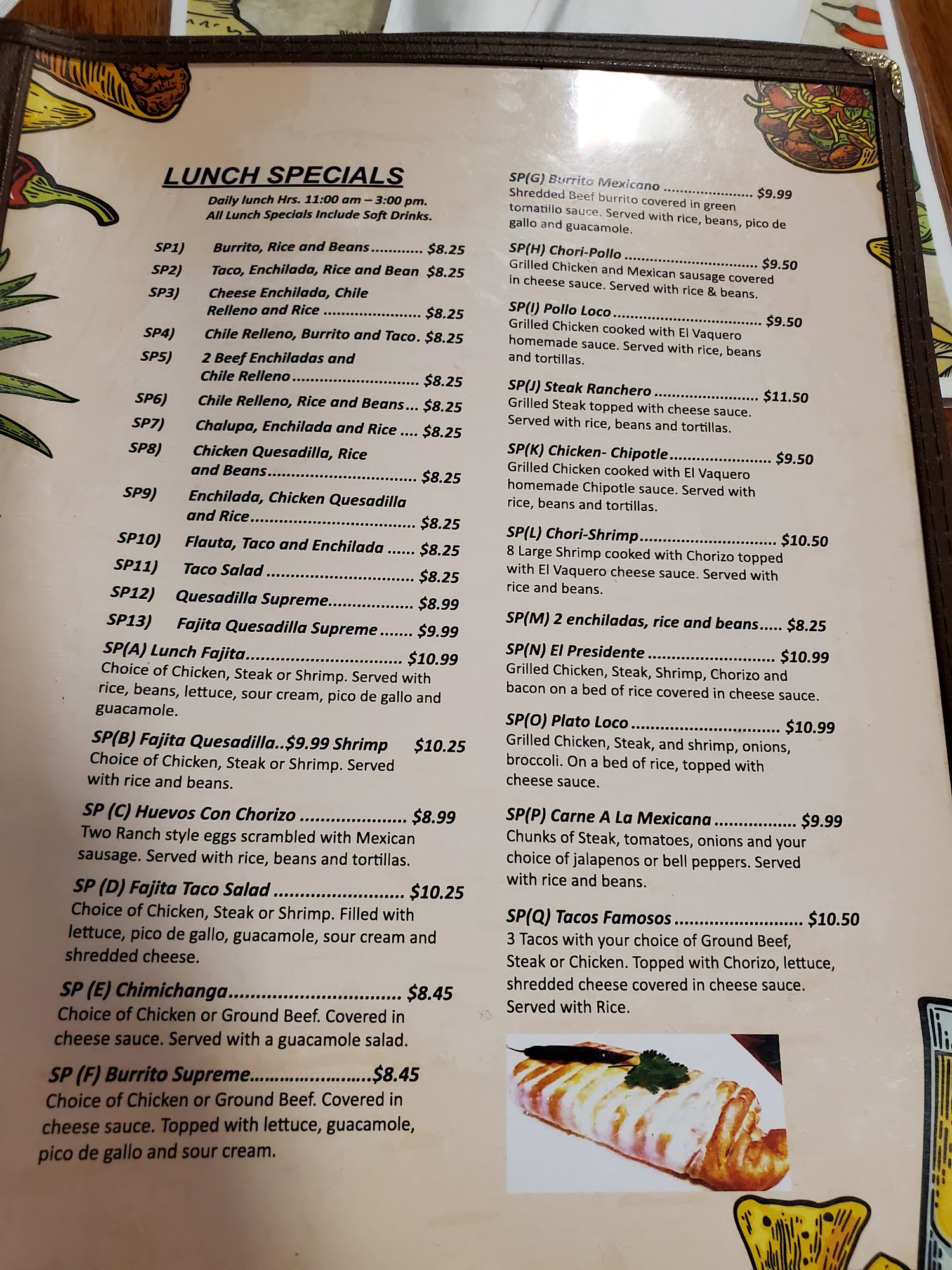 LUNCH SPECIALS
Daily lunch Hrs. 11:00 am – 3:00 pm.
All Lunch Specials Include Soft Drinks.

SP1) Burrito, Rice and Beans $8.25
SP2) Taco, Enchilada, Rice and Bean $8.25
SP3) Cheese Enchilada, Chile Relleno and Rice $8.25
SP4) Chile Relleno, Burrito and Taco. $8.25
SP5) 2 Beef Enchiladas and Chile Relleno $8.25
SP6) Chile Relleno, Rice and Beans $8.25
SP7) Chalupa, Enchilada and Rice $8.25
SP8) Chicken Quesadilla, Rice and Beans $8.25
SP9) Enchilada, Chicken Quesadilla and Rice $8.25
SP10) Flauta, Taco and Enchilada $8.25
SP11) Taco Salad $8.25
SP12) Quesadilla Supreme $8.99
SP13) Fajita Quesadilla Supreme $9.99

SP(A) Lunch Fajita $10.99
Choice of Chicken, Steak or Shrimp. Served with rice, beans, lettuce, sour cream, pico de gallo and guacamole.

SP(B) Fajita Quesadilla..$9.99 Shrimp $10.25
Choice of Chicken, Steak or Shrimp. Served with rice and beans.

SP (C) Huevos Con Chorizo $8.99
Two Ranch style eggs scrambled with Mexican sausage. Served with rice, beans and tortillas.

SP (D) Fajita Taco Salad $10.25
Choice of Chicken, Steak or Shrimp. Filled with lettuce, pico de gallo, guacamole, sour cream and shredded cheese.

SP (E) Chimichanga $8.45
Choice of Chicken or Ground Beef. Covered in cheese sauce. Served with a guacamole salad.

SP (F) Burrito Supreme $8.45
Choice of Chicken or Ground Beef. Covered in cheese sauce. Topped with lettuce, guacamole, pico de gallo and sour cream.

SP(G) Burrito Mexicano $9.99
Shredded Beef burrito covered in green tomatillo sauce. Served with rice, beans, pico de gallo and guacamole.

SP(H) Chori-Pollo $9.50
Grilled Chicken and Mexican sausage covered in cheese sauce. Served with rice & beans.

SP(I) Pollo Loco $9.50
Grilled Chicken cooked with El Vaquero homemade sauce. Served with rice, beans and tortillas.

SP(J) Steak Ranchero $11.50
Grilled Steak topped with cheese sauce. Served with rice, beans and tortillas.

SP(K) Chicken- Chipotle $9.50
Grilled Chicken cooked with El Vaquero homemade Chipotle sauce. Served with rice, beans and tortillas.

SP(L) Chori-Shrimp $10.50
8 Large Shrimp cooked with Chorizo topped with El Vaquero cheese sauce. Served with rice and beans.

SP(M) 2 enchiladas, rice and beans $8.25

SP(N) El Presidente $10.99
Grilled Chicken, Steak, Shrimp, Chorizo and bacon on a bed of rice covered in cheese sauce.

SP(O) Plato Loco $10.99
Grilled Chicken, Steak, and shrimp, onions, broccoli. On a bed of rice, topped with cheese sauce.

SP(P) Carne A La Mexicana $9.99
Chunks of Steak, tomatoes, onions and your choice of jalapenos or bell peppers. Served with rice and beans.

SP(Q) Tacos Famosos $10.50
3 Tacos with your choice of Ground Beef, Steak or Chicken. Topped with Chorizo, lettuce, shredded cheese covered in cheese sauce. Served with Rice.